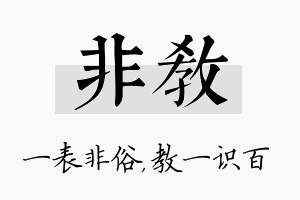 非教

一表非俗,教一识百